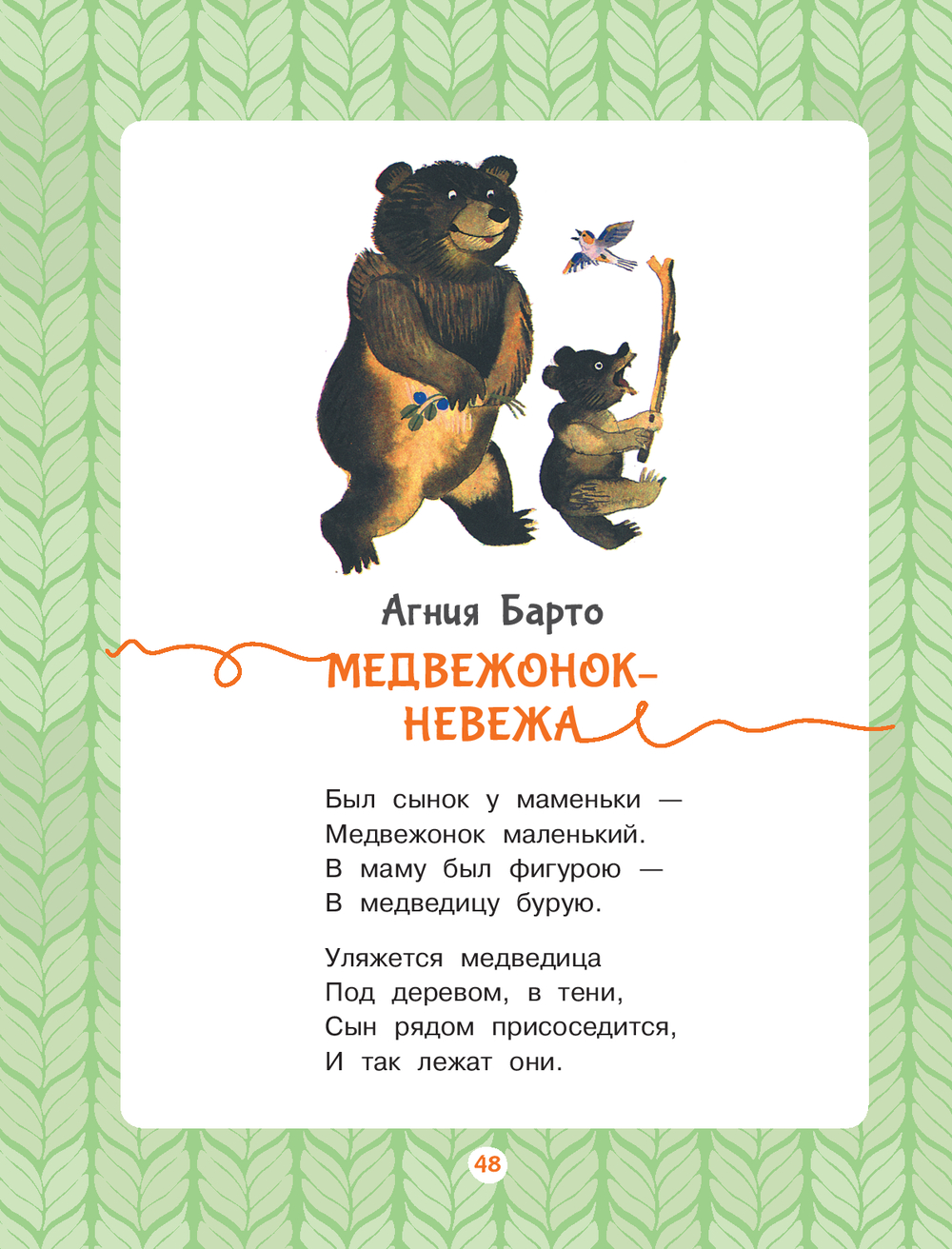 Агния Барто

МЕДВЕЖОНОК-
НЕВЕЖА

Был сынок у маменьки —
Медвежонок маленький.
В маму был фигурою —
В медведицу бурую.

Уляжется медведица
Под деревом, в тени,
Сын рядом присоседится,
И так лежат они.

48